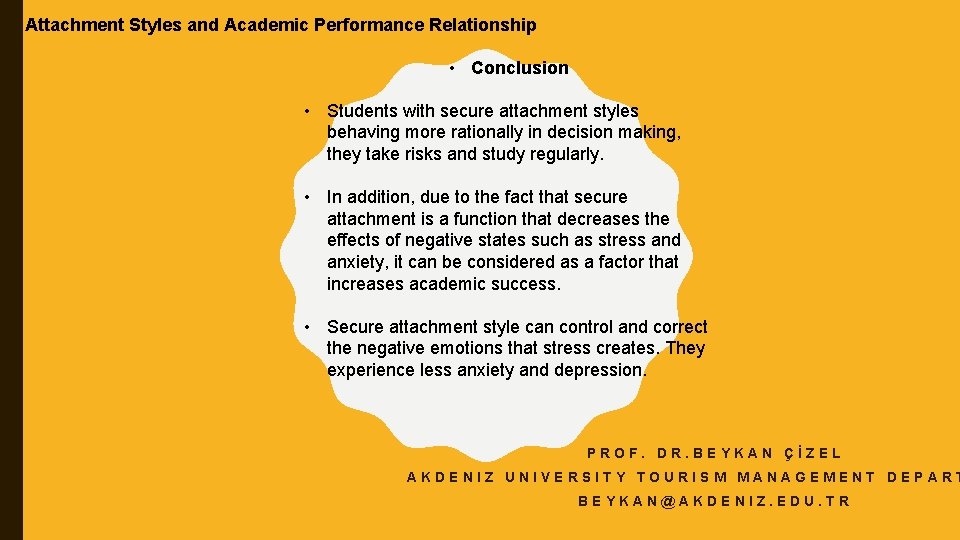 Attachment Styles and Academic Performance Relationship

• Conclusion

• Students with secure attachment styles behaving more rationally in decision making, they take risks and study regularly.

• In addition, due to the fact that secure attachment is a function that decreases the effects of negative states such as stress and anxiety, it can be considered as a factor that increases academic success.

• Secure attachment style can control and correct the negative emotions that stress creates. They experience less anxiety and depression.

PROF. DR.BEYKAN ÇİZEL

AKDENIZ UNIVERSITY TOURISM MANAGEMENT DEPART

BEYKAN@AKDENIZ.EDU.TR